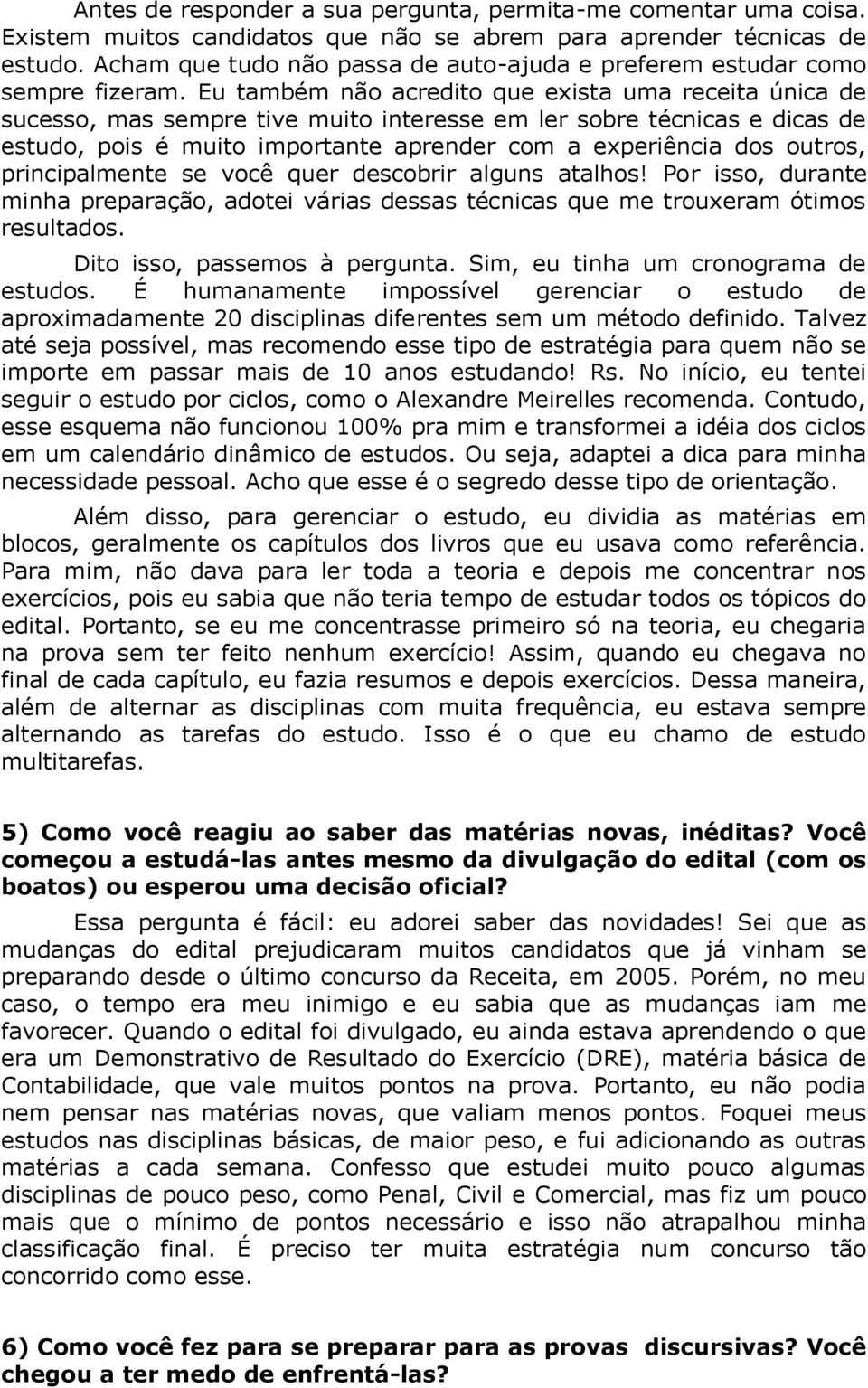 Antes de responder a sua pergunta, permita-me comentar uma coisa. Existem muitos candidatos que não se abrem para aprender técnicas de estudo. Acham que tudo não passa de auto-ajuda e preferem estudar como sempre fizeram. Eu também não acredito que exista uma receita única de sucesso, mas sempre tive muito interesse em ler sobre técnicas e dicas de estudo, pois é muito importante aprender com a experiência dos outros, principalmente se você quer descobrir alguns atalhos! Por isso, durante minha preparação, adotei várias dessas técnicas que me trouxeram ótimos resultados.

Dito isso, passemos à pergunta. Sim, eu tinha um cronograma de estudos. É humanamente impossível gerenciar o estudo de aproximadamente 20 disciplinas diferentes sem um método definido. Talvez até seja possível, mas recomendo esse tipo de estratégia para quem não se importe em passar mais de 10 anos estudando! Rs. No início, eu tentei seguir o estudo por ciclos, como o Alexandre Meirelles recomenda. Contudo, esse esquema não funcionou 100% pra mim e transformei a idéia dos ciclos em um calendário dinâmico de estudos. Ou seja, adaptei a dica para minha necessidade pessoal. Acho que esse é o segredo desse tipo de orientação.

Além disso, para gerenciar o estudo, eu dividia as matérias em blocos, geralmente os capítulos dos livros que eu usava como referência. Para mim, não dava para ler toda a teoria e depois me concentrar nos exercícios, pois eu sabia que não teria tempo de estudar todos os tópicos do edital. Portanto, se eu me concentrasse primeiro só na teoria, eu chegaria na prova sem ter feito nenhum exercício! Assim, quando eu chegava no final de cada capítulo, eu fazia resumos e depois exercícios. Dessa maneira, além de alternar as disciplinas com muita frequência, eu estava sempre alternando as tarefas do estudo. Isso é o que eu chamo de estudo multitarefas.

5) Como você reagiu ao saber das matérias novas, inéditas? Você começou a estudá-las antes mesmo da divulgação do edital (com os boatos) ou esperou uma decisão oficial?

Essa pergunta é fácil: eu adorei saber das novidades! Sei que as mudanças do edital prejudicaram muitos candidatos que já vinham se preparando desde o último concurso da Receita, em 2005. Porém, no meu caso, o tempo era meu inimigo e eu sabia que as mudanças iam me favorecer. Quando o edital foi divulgado, eu ainda estava aprendendo o que era um Demonstrativo de Resultado do Exercício (DRE), matéria básica de Contabilidade, que vale muitos pontos na prova. Portanto, eu não podia nem pensar nas matérias novas, que valiam menos pontos. Foquei meus estudos nas disciplinas básicas, de maior peso, e fui adicionando as outras matérias a cada semana. Confesso que estudei muito pouco algumas disciplinas de pouco peso, como Penal, Civil e Comercial, mas fiz um pouco mais que o mínimo de pontos necessário e isso não atrapalhou minha classificação final. É preciso ter muita estratégia num concurso tão concorrido como esse.

6) Como você fez para se preparar para as provas discursivas? Você chegou a ter medo de enfrentá-las?